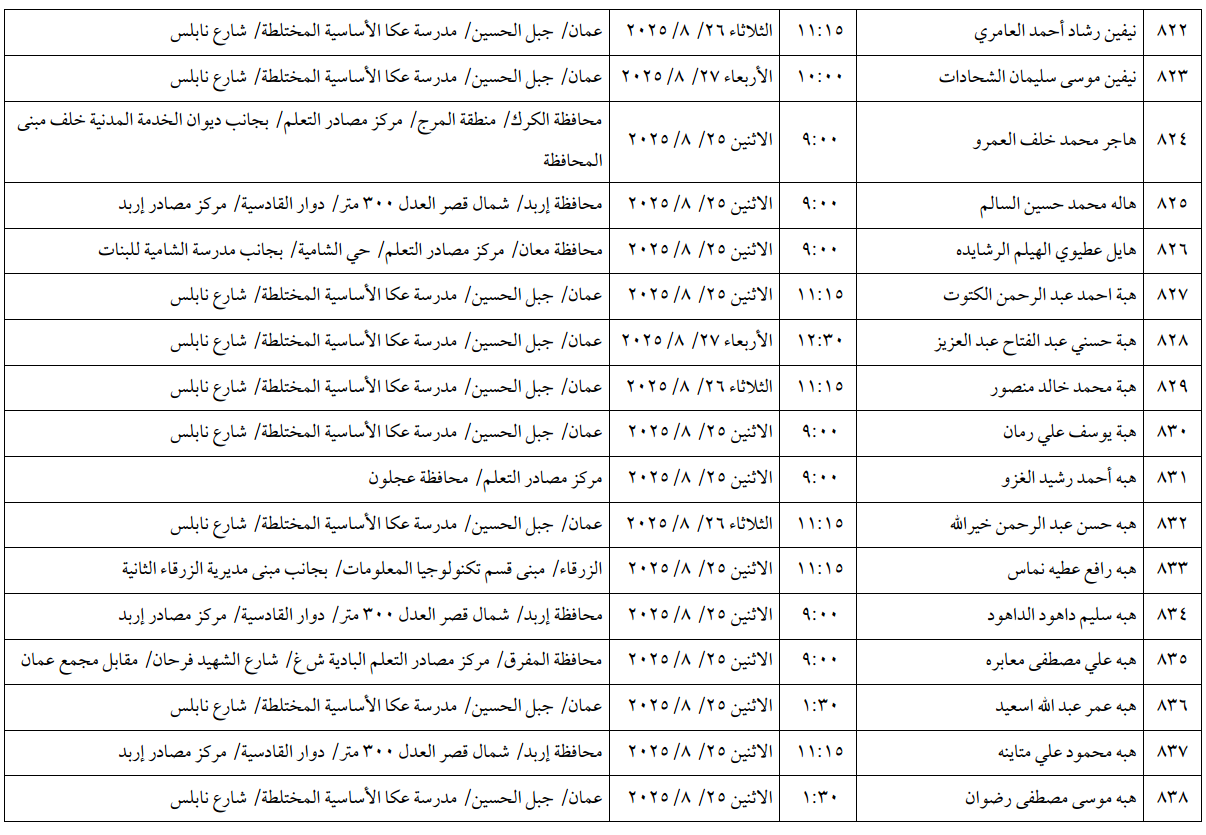 | ٨٢٢ | نيفين رشاد أحمد العامري | ١١:١٥ | الثلاثاء ٢٦/ ٨/ ٢٠٢٥ | عمان/ جبل الحسين/ مدرسة عكا الأساسية المختلطة/ شارع نابلس |
|---|---|---|---|---|
| ٨٢٣ | نيفين موسى سليمان الشحادات | ١٠:٠٠ | الأربعاء ٢٧/ ٨/ ٢٠٢٥ | عمان/ جبل الحسين/ مدرسة عكا الأساسية المختلطة/ شارع نابلس |
| ٨٢٤ | هاجر محمد خلف العمرو | ٩:٠٠ | الاثنين ٢٥/ ٨/ ٢٠٢٥ | محافظة الكرك/ منطقة المرج/ مركز مصادر التعلم/ بجانب ديوان الخدمة المدنية خلف مبنى المحافظة |
| ٨٢٥ | هاله محمد حسين السالم | ٩:٠٠ | الاثنين ٢٥/ ٨/ ٢٠٢٥ | محافظة إربد/ شمال قصر العدل ٣٠٠ متر/ دوار القادسية/ مركز مصادر إربد |
| ٨٢٦ | هايل عطيوي الهيلم الرشايده | ٩:٠٠ | الاثنين ٢٥/ ٨/ ٢٠٢٥ | محافظة معان/ مركز مصادر التعلم/ حي الشامية/ بجانب مدرسة الشامية للبنات |
| ٨٢٧ | هبة احمد عبد الرحمن الكتوت | ١١:١٥ | الاثنين ٢٥/ ٨/ ٢٠٢٥ | عمان/ جبل الحسين/ مدرسة عكا الأساسية المختلطة/ شارع نابلس |
| ٨٢٨ | هبة حسني عبد الفتاح عبد العزيز | ١٢:٣٠ | الأربعاء ٢٧/ ٨/ ٢٠٢٥ | عمان/ جبل الحسين/ مدرسة عكا الأساسية المختلطة/ شارع نابلس |
| ٨٢٩ | هبة محمد خالد منصور | ١١:١٥ | الثلاثاء ٢٦/ ٨/ ٢٠٢٥ | عمان/ جبل الحسين/ مدرسة عكا الأساسية المختلطة/ شارع نابلس |
| ٨٣٠ | هبة يوسف علي رمان | ٩:٠٠ | الاثنين ٢٥/ ٨/ ٢٠٢٥ | عمان/ جبل الحسين/ مدرسة عكا الأساسية المختلطة/ شارع نابلس |
| ٨٣١ | هبه أحمد رشيد الغزو | ٩:٠٠ | الاثنين ٢٥/ ٨/ ٢٠٢٥ | مركز مصادر التعلم/ محافظة عجلون |
| ٨٣٢ | هبه حسن عبد الرحمن خيرالله | ١١:١٥ | الثلاثاء ٢٦/ ٨/ ٢٠٢٥ | عمان/ جبل الحسين/ مدرسة عكا الأساسية المختلطة/ شارع نابلس |
| ٨٣٣ | هبه رافع عطيه نماس | ١١:١٥ | الاثنين ٢٥/ ٨/ ٢٠٢٥ | الزرقاء/ مبنى قسم تكنولوجيا المعلومات/ بجانب مبنى مديرية الزرقاء الثانية |
| ٨٣٤ | هبه سليم داهود الداهود | ٩:٠٠ | الاثنين ٢٥/ ٨/ ٢٠٢٥ | محافظة إربد/ شمال قصر العدل ٣٠٠ متر/ دوار القادسية/ مركز مصادر إربد |
| ٨٣٥ | هبه علي مصطفى معابره | ٩:٠٠ | الاثنين ٢٥/ ٨/ ٢٠٢٥ | محافظة المفرق/ مركز مصادر التعلم البادية ش غ/ شارع الشهيد فرحان/ مقابل مجمع عمان |
| ٨٣٦ | هبه عمر عبد الله اسعيد | ١:٣٠ | الاثنين ٢٥/ ٨/ ٢٠٢٥ | عمان/ جبل الحسين/ مدرسة عكا الأساسية المختلطة/ شارع نابلس |
| ٨٣٧ | هبه محمود علي متاينه | ١١:١٥ | الاثنين ٢٥/ ٨/ ٢٠٢٥ | محافظة إربد/ شمال قصر العدل ٣٠٠ متر/ دوار القادسية/ مركز مصادر إربد |
| ٨٣٨ | هبه موسى مصطفى رضوان | ١:٣٠ | الاثنين ٢٥/ ٨/ ٢٠٢٥ | عمان/ جبل الحسين/ مدرسة عكا الأساسية المختلطة/ شارع نابلس |